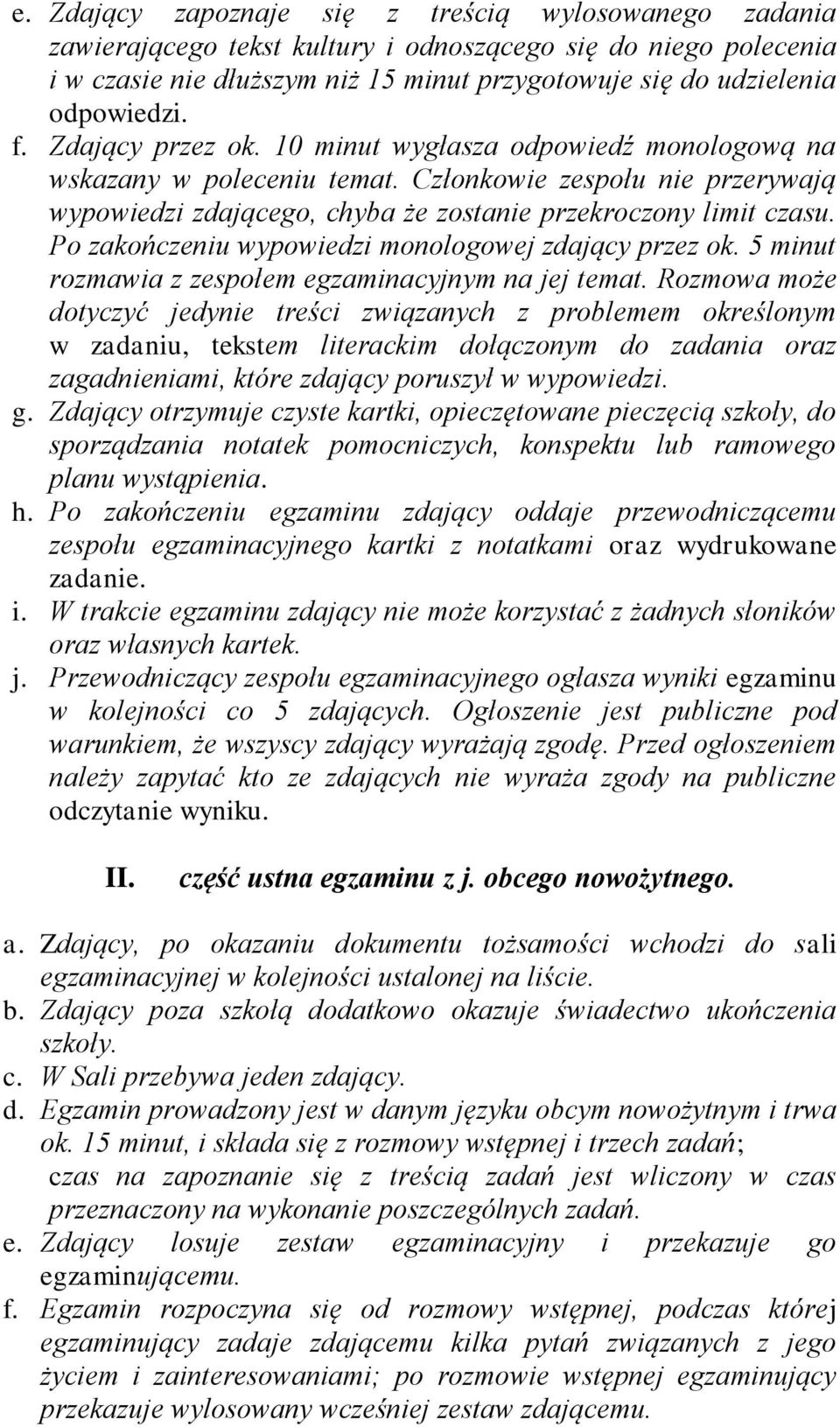 e. Zdający zapoznaje się z treścią wylosowanego zadania zawierającego tekst kultury i odnoszącego się do niego polecenia i w czasie nie dłuższym niż 15 minut przygotowuje się do udzielenia odpowiedzi.
f. Zdający przez ok. 10 minut wygłasza odpowiedź monologową na wskazany w poleceniu temat. Członkowie zespołu nie przerywają wypowiedzi zdającego, chyba że zostanie przekroczony limit czasu. Po zakończeniu wypowiedzi monologowej zdający przez ok. 5 minut rozmawia z zespołem egzaminacyjnym na jej temat. Rozmowa może dotyczyć jedynie treści związanych z problemem określonym w zadaniu, tekstem literackim dołączonym do zadania oraz zagadnieniami, które zdający poruszył w wypowiedzi.
g. Zdający otrzymuje czyste kartki, opieczętowane pieczęcią szkoły, do sporządzania notatek pomocniczych, konspektu lub ramowego planu wystąpienia.
h. Po zakończeniu egzaminu zdający oddaje przewodniczącemu zespołu egzaminacyjnego kartki z notatkami oraz wydrukowane zadanie.
i. W trakcie egzaminu zdający nie może korzystać z żadnych słoników oraz własnych kartek.
j. Przewodniczący zespołu egzaminacyjnego ogłasza wyniki egzaminu w kolejności co 5 zdających. Ogłoszenie jest publiczne pod warunkiem, że wszyscy zdający wyrażają zgodę. Przed ogłoszeniem należy zapytać kto ze zdających nie wyraża zgody na publiczne odczytanie wyniku.

II. część ustna egzaminu z j. obcego nowożytnego.

a. Zdający, po okazaniu dokumentu tożsamości wchodzi do sali egzaminacyjnej w kolejności ustalonej na liście.
b. Zdający poza szkołą dodatkowo okazuje świadectwo ukończenia szkoły.
c. W Sali przebywa jeden zdający.
d. Egzamin prowadzony jest w danym języku obcym nowożytnym i trwa ok. 15 minut, i składa się z rozmowy wstępnej i trzech zadań; czas na zapoznanie się z treścią zadań jest wliczony w czas przeznaczony na wykonanie poszczególnych zadań.
e. Zdający losuje zestaw egzaminacyjny i przekazuje go egzaminującemu.
f. Egzamin rozpoczyna się od rozmowy wstępnej, podczas której egzaminujący zadaje zdającemu kilka pytań związanych z jego życiem i zainteresowaniami; po rozmowie wstępnej egzaminujący przekazuje wylosowany wcześniej zestaw zdającemu.